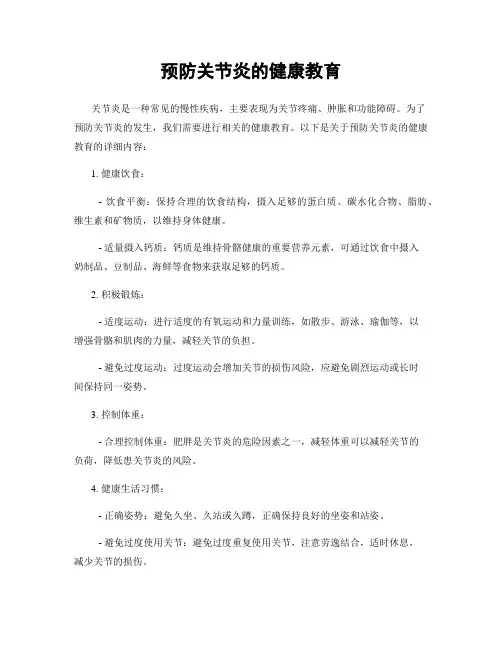 预防关节炎的健康教育

关节炎是一种常见的慢性疾病，主要表现为关节疼痛、肿胀和功能障碍。为了预防关节炎的发生，我们需要进行相关的健康教育。以下是关于预防关节炎的健康教育的详细内容：

1. 健康饮食：

- 饮食平衡：保持合理的饮食结构，摄入足够的蛋白质、碳水化合物、脂肪、维生素和矿物质，以维持身体健康。

- 适量摄入钙质：钙质是维持骨骼健康的重要营养元素，可通过饮食中摄入奶制品、豆制品、海鲜等食物来获取足够的钙质。

2. 积极锻炼：

- 适度运动：进行适度的有氧运动和力量训练，如散步、游泳、瑜伽等，以增强骨骼和肌肉的力量，减轻关节的负担。

- 避免过度运动：过度运动会增加关节的损伤风险，应避免剧烈运动或长时间保持同一姿势。

3. 控制体重：

- 合理控制体重：肥胖是关节炎的危险因素之一，减轻体重可以减轻关节的负荷，降低患关节炎的风险。

4. 健康生活习惯：

- 正确姿势：避免久坐、久站或久蹲，正确保持良好的坐姿和站姿。

- 避免过度使用关节：避免过度重复使用关节，注意劳逸结合，适时休息，减少关节的损伤。